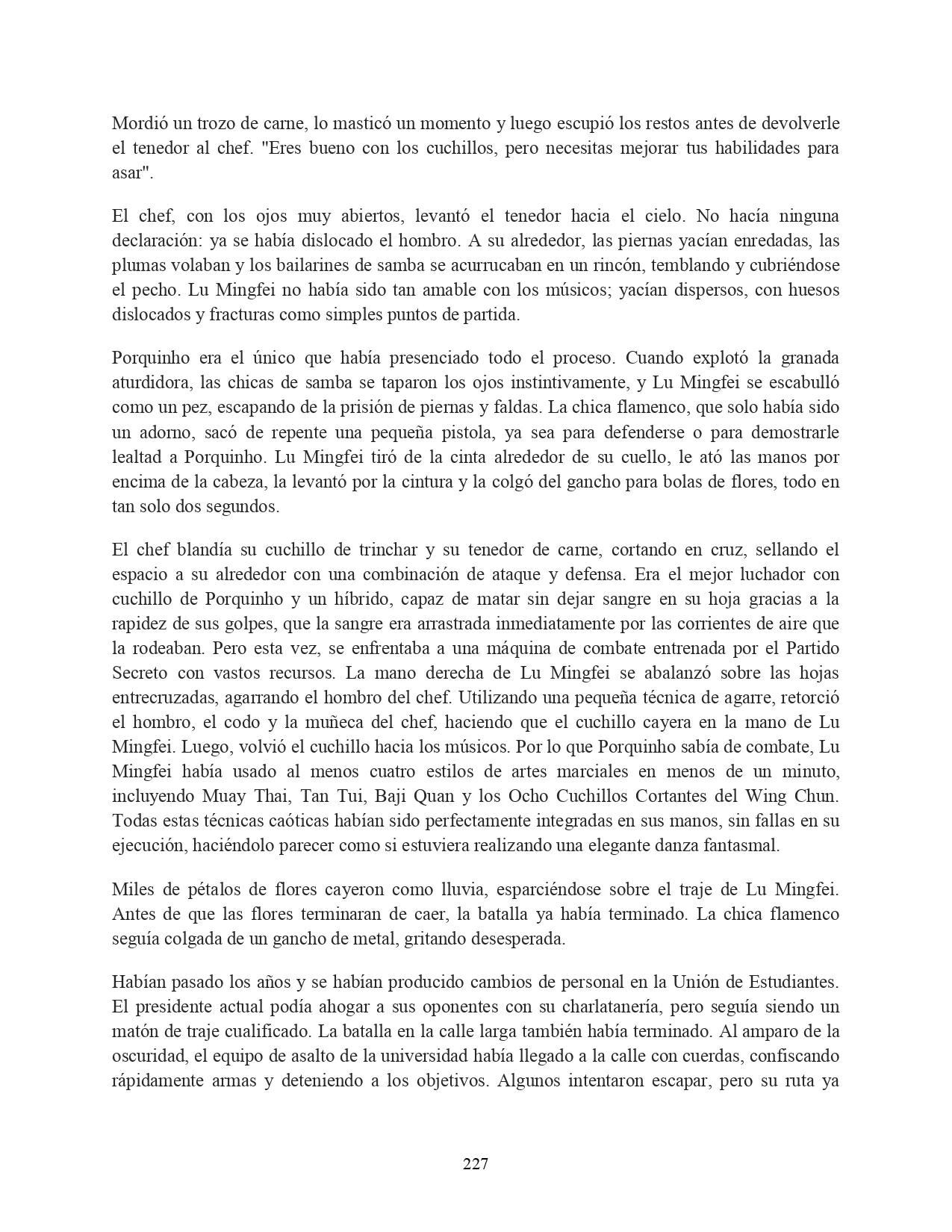 Mordió un trozo de carne, lo masticó un momento y luego escupió los restos antes de devolverle el tenedor al chef. "Eres bueno con los cuchillos, pero necesitas mejorar tus habilidades para asar".

El chef, con los ojos muy abiertos, levantó el tenedor hacia el cielo. No hacía ninguna declaración: ya se había dislocado el hombro. A su alrededor, las piernas yacían enredadas, las plumas volaban y los bailarines de samba se acurrucaban en un rincón, temblando y cubriéndose el pecho. Lu Mingfei no había sido tan amable con los músicos; yacían dispersos, con huesos dislocados y fracturas como simples puntos de partida.

Porquinho era el único que había presenciado todo el proceso. Cuando explotó la granada aturdidora, las chicas de samba se taparon los ojos instintivamente, y Lu Mingfei se escabulló como un pez, escapando de la prisión de piernas y faldas. La chica flamenco, que solo había sido un adorno, sacó de repente una pequeña pistola, ya sea para defenderse o para demostrarle lealtad a Porquinho. Lu Mingfei tiró de la cinta alrededor de su cuello, le ató las manos por encima de la cabeza, la levantó por la cintura y la colgó del gancho para bolas de flores, todo en tan solo dos segundos.

El chef blandía su cuchillo de trinchar y su tenedor de carne, cortando en cruz, sellando el espacio a su alrededor con una combinación de ataque y defensa. Era el mejor luchador con cuchillo de Porquinho y un híbrido, capaz de matar sin dejar sangre en su hoja gracias a la rapidez de sus golpes, que la sangre era arrastrada inmediatamente por las corrientes de aire que la rodeaban. Pero esta vez, se enfrentaba a una máquina de combate entrenada por el Partido Secreto con vastos recursos. La mano derecha de Lu Mingfei se abalanzó sobre las hojas entrecruzadas, agarrando el hombro del chef. Utilizando una pequeña técnica de agarre, retorció el hombro, el codo y la muñeca del chef, haciendo que el cuchillo cayera en la mano de Lu Mingfei. Luego, volvió el cuchillo hacia los músicos. Por lo que Porquinho sabía de combate, Lu Mingfei había usado al menos cuatro estilos de artes marciales en menos de un minuto, incluyendo Muay Thai, Tan Tui, Baji Quan y los Ocho Cuchillos Cortantes del Wing Chun. Todas estas técnicas caóticas habían sido perfectamente integradas en sus manos, sin fallas en su ejecución, haciéndolo parecer como si estuviera realizando una elegante danza fantasmal.

Miles de pétalos de flores cayeron como lluvia, esparciéndose sobre el traje de Lu Mingfei. Antes de que las flores terminaran de caer, la batalla ya había terminado. La chica flamenco seguía colgada de un gancho de metal, gritando desesperada.

Habían pasado los años y se habían producido cambios de personal en la Unión de Estudiantes. El presidente actual podía ahogar a sus oponentes con su charlatanería, pero seguía siendo un matón de traje cualificado. La batalla en la calle larga también había terminado. Al amparo de la oscuridad, el equipo de asalto de la universidad había llegado a la calle con cuerdas, confiscando rápidamente armas y deteniendo a los objetivos. Algunos intentaron escapar, pero su ruta ya

227